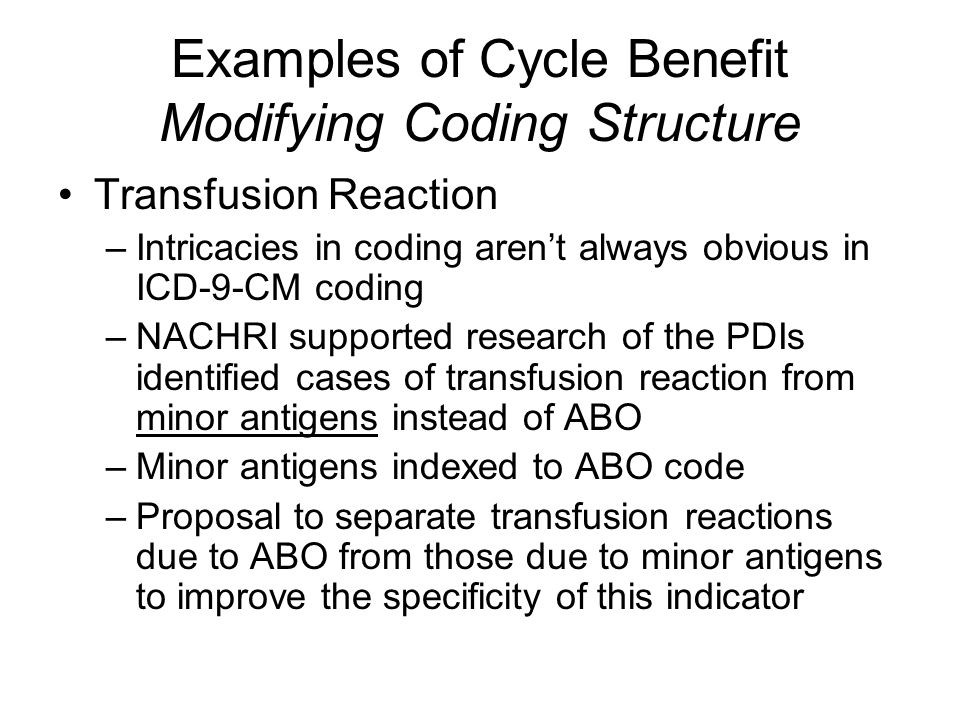 Examples of Cycle Benefit
Modifying Coding Structure

• Transfusion Reaction
– Intricacies in coding aren’t always obvious in ICD-9-CM coding
– NACHRI supported research of the PDIs identified cases of transfusion reaction from minor antigens instead of ABO
– Minor antigens indexed to ABO code
– Proposal to separate transfusion reactions due to ABO from those due to minor antigens to improve the specificity of this indicator